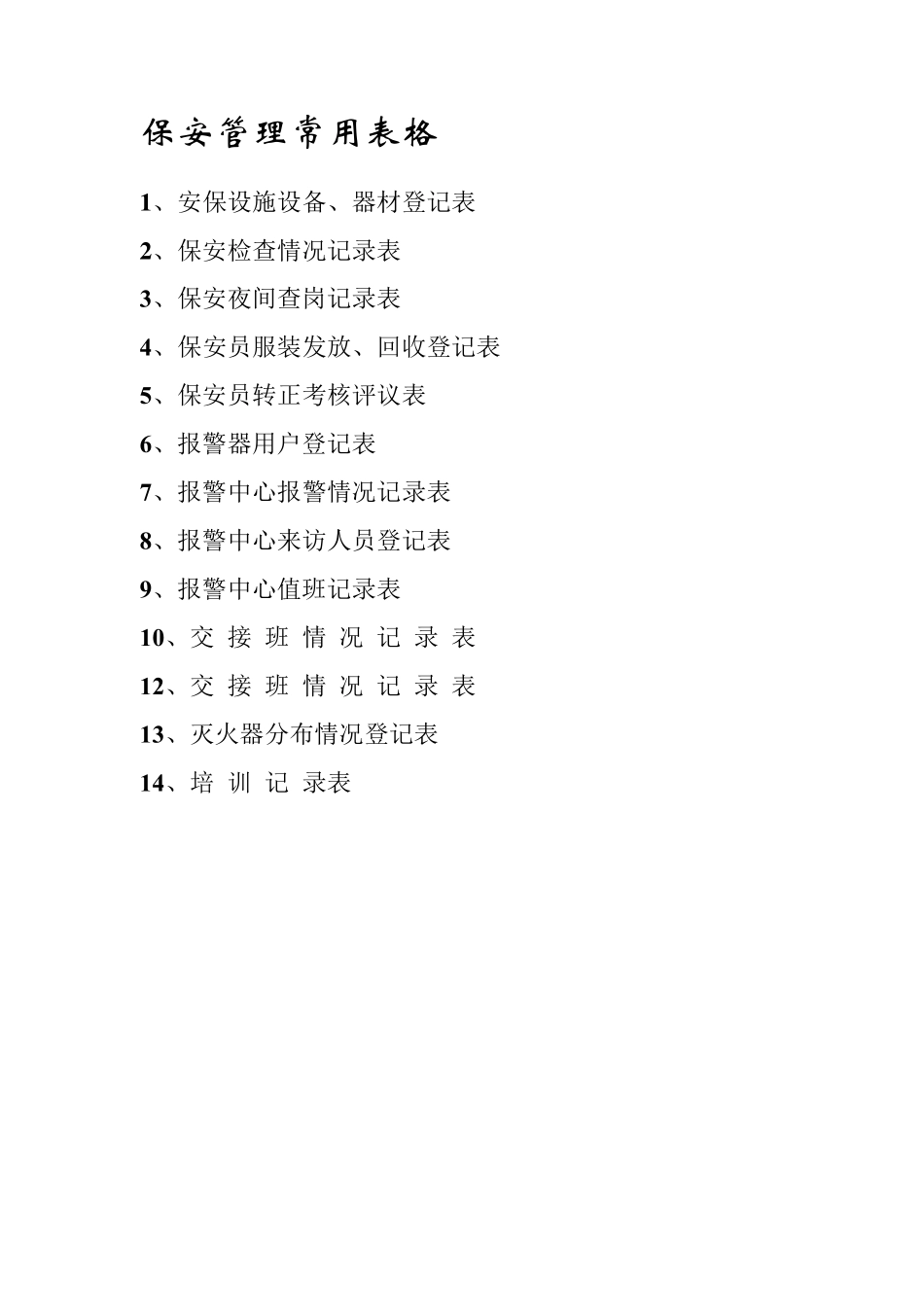 保安管理常用表格

1、安保设施设备、器材登记表

2、保安检查情况记录表

3、保安夜间查岗记录表

4、保安员服装发放、回收登记表

5、保安员转正考核评议表

6、报警器用户登记表

7、报警中心报警情况记录表

8、报警中心来访人员登记表

9、报警中心值班记录表

10、交 接 班 情 况 记 录 表

12、交 接 班 情 况 记 录 表

13、灭火器分布情况登记表

14、培 训 记 录表